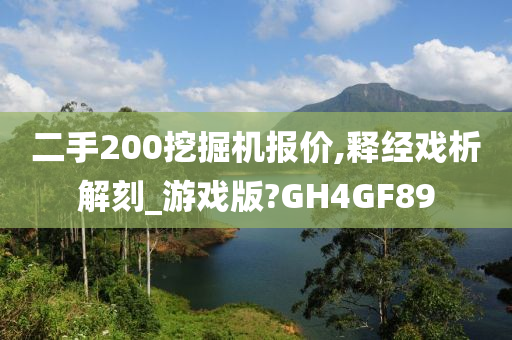 二手200挖掘机报价,释经戏析解刻_游戏版?GH4GF89